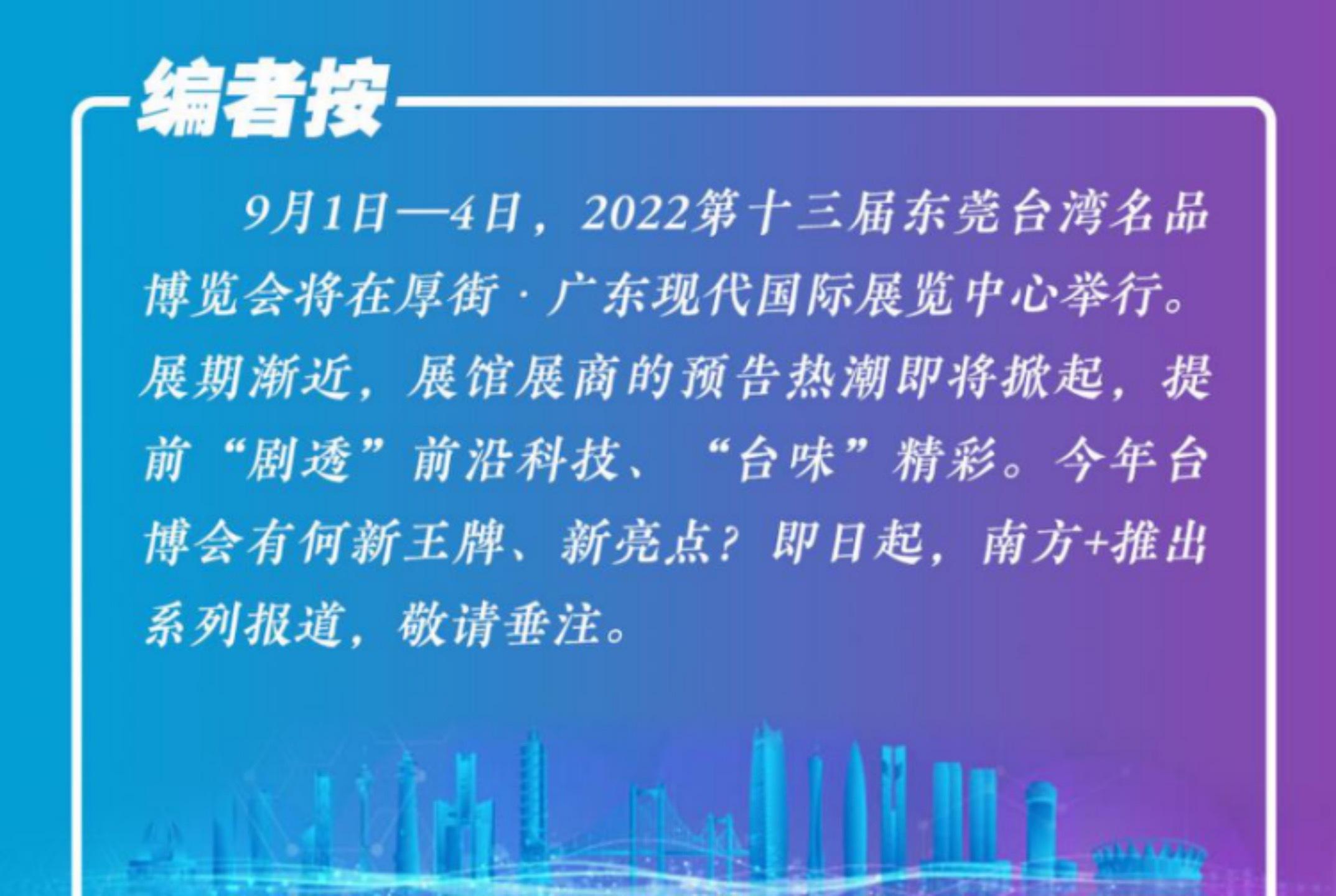 编者按

9月1日—4日，2022第十三届东莞台湾名品博览会将在厚街·广东现代国际展览中心举行。展期渐近，展馆展商的预告热潮即将掀起，提前“剧透”前沿科技、“台味”精彩。今年台博会有何新王牌、新亮点？即日起，南方+推出系列报道，敬请垂注。